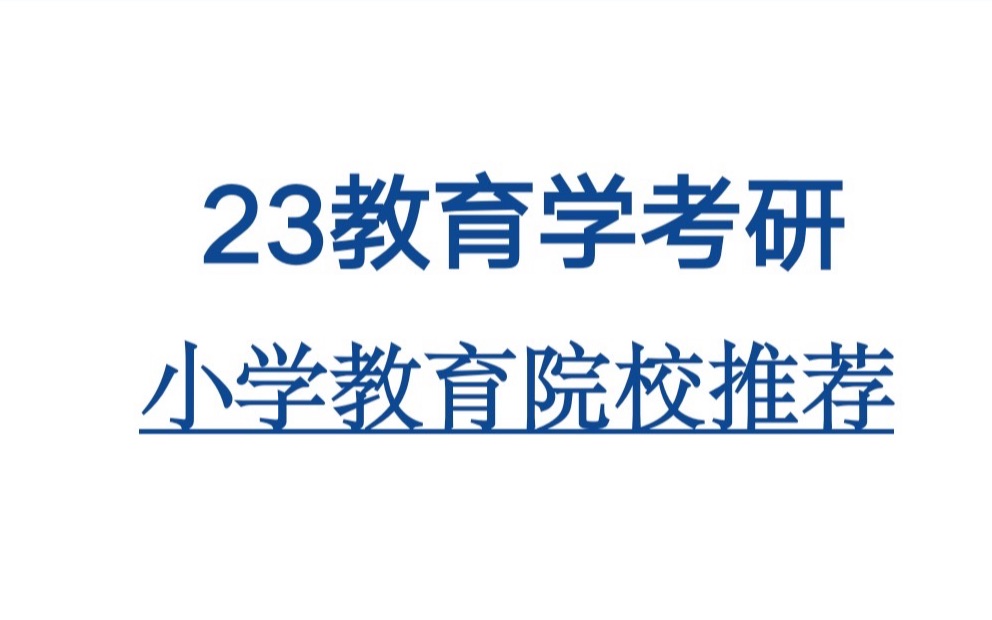 23教育学考研

小学教育院校推荐